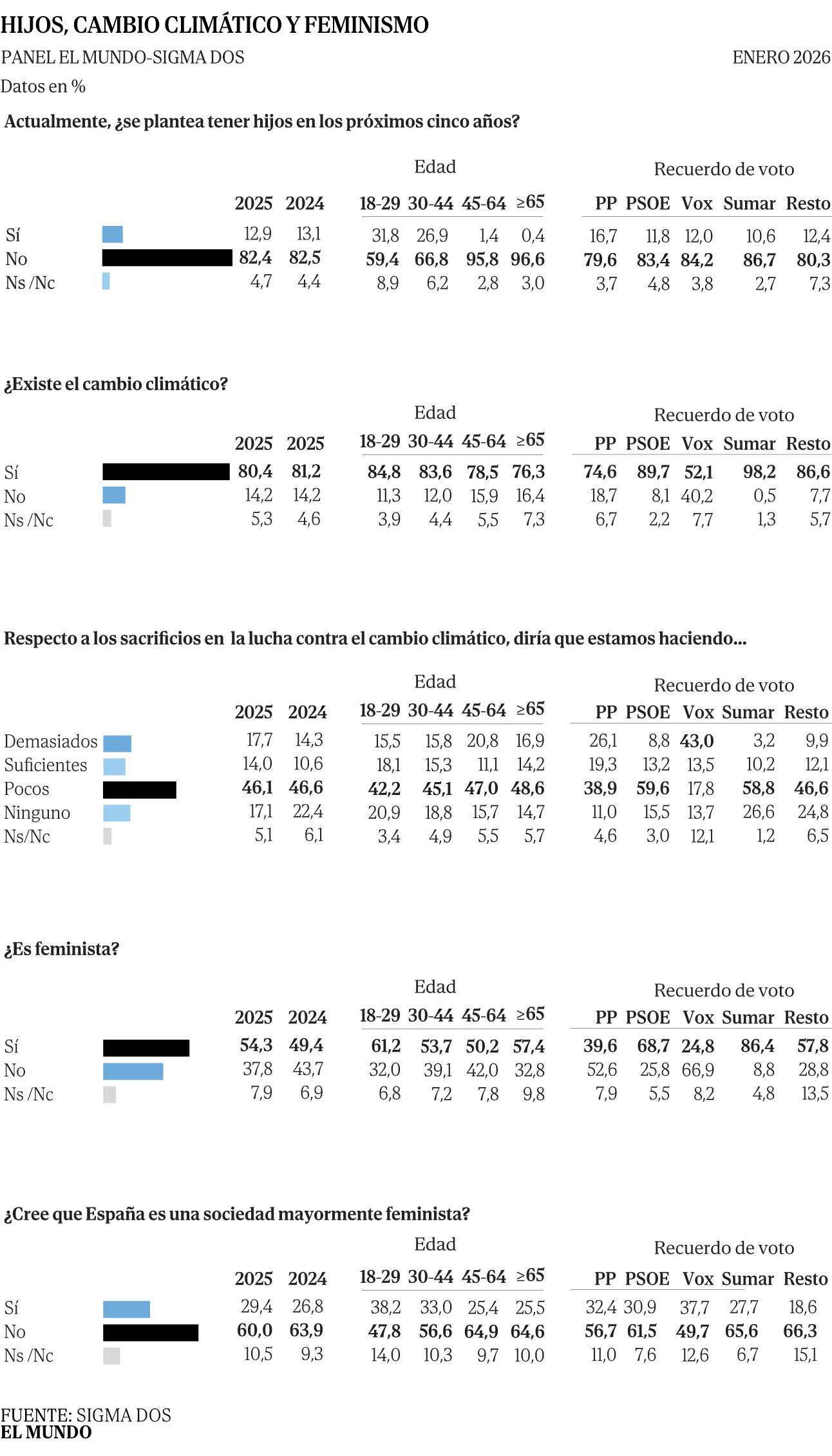 HIJOS, CAMBIO CLIMÁTICO Y FEMINISMO

PANEL EL MUNDO-SIGMA DOS

ENERO 2026

Datos en %

Actualmente, ¿se plantea tener hijos en los próximos cinco años?

Edad

Recuerdo de voto

| | 2025 | 2024 | 18-29 | 30-44 | 45-64 | ≥65 | PP | PSOE | Vox | Sumar | Resto |
|---|---|---|---|---|---|---|---|---|---|---|---|
| Sí | 12,9 | 13,1 | 31,8 | 26,9 | 1,4 | 0,4 | 16,7 | 11,8 | 12,0 | 10,6 | 12,4 |
| No | 82,4 | 82,5 | 59,4 | 66,8 | 95,8 | 96,6 | 79,6 | 83,4 | 84,2 | 86,7 | 80,3 |
| Ns /Nc | 4,7 | 4,4 | 8,9 | 6,2 | 2,8 | 3,0 | 3,7 | 4,8 | 3,8 | 2,7 | 7,3 |

¿Existe el cambio climático?

Edad

Recuerdo de voto

| | 2025 | 2025 | 18-29 | 30-44 | 45-64 | ≥65 | PP | PSOE | Vox | Sumar | Resto |
|---|---|---|---|---|---|---|---|---|---|---|---|
| Sí | 80,4 | 81,2 | 84,8 | 83,6 | 78,5 | 76,3 | 74,6 | 89,7 | 52,1 | 98,2 | 86,6 |
| No | 14,2 | 14,2 | 11,3 | 12,0 | 15,9 | 16,4 | 18,7 | 8,1 | 40,2 | 0,5 | 7,7 |
| Ns /Nc | 5,3 | 4,6 | 3,9 | 4,4 | 5,5 | 7,3 | 6,7 | 2,2 | 7,7 | 1,3 | 5,7 |

Respecto a los sacrificios en la lucha contra el cambio climático, diría que estamos haciendo...

Edad

Recuerdo de voto

| | 2025 | 2024 | 18-29 | 30-44 | 45-64 | ≥65 | PP | PSOE | Vox | Sumar | Resto |
|---|---|---|---|---|---|---|---|---|---|---|---|
| Demasiados | 17,7 | 14,3 | 15,5 | 15,8 | 20,8 | 16,9 | 26,1 | 8,8 | 43,0 | 3,2 | 9,9 |
| Suficientes | 14,0 | 10,6 | 18,1 | 15,3 | 11,1 | 14,2 | 19,3 | 13,2 | 13,5 | 10,2 | 12,1 |
| Pocos | 46,1 | 46,6 | 42,2 | 45,1 | 47,0 | 48,6 | 38,9 | 59,6 | 17,8 | 58,8 | 46,6 |
| Ninguno | 17,1 | 22,4 | 20,9 | 18,8 | 15,7 | 14,7 | 11,0 | 15,5 | 13,7 | 26,6 | 24,8 |
| Ns/Nc | 5,1 | 6,1 | 3,4 | 4,9 | 5,5 | 5,7 | 4,6 | 3,0 | 12,1 | 1,2 | 6,5 |

¿Es feminista?

Edad

Recuerdo de voto

| | 2025 | 2024 | 18-29 | 30-44 | 45-64 | ≥65 | PP | PSOE | Vox | Sumar | Resto |
|---|---|---|---|---|---|---|---|---|---|---|---|
| Sí | 54,3 | 49,4 | 61,2 | 53,7 | 50,2 | 57,4 | 39,6 | 68,7 | 24,8 | 86,4 | 57,8 |
| No | 37,8 | 43,7 | 32,0 | 39,1 | 42,0 | 32,8 | 52,6 | 25,8 | 66,9 | 8,8 | 28,8 |
| Ns /Nc | 7,9 | 6,9 | 6,8 | 7,2 | 7,8 | 9,8 | 7,9 | 5,5 | 8,2 | 4,8 | 13,5 |

¿Cree que España es una sociedad mayormente feminista?

Edad

Recuerdo de voto

| | 2025 | 2024 | 18-29 | 30-44 | 45-64 | ≥65 | PP | PSOE | Vox | Sumar | Resto |
|---|---|---|---|---|---|---|---|---|---|---|---|
| Sí | 29,4 | 26,8 | 38,2 | 33,0 | 25,4 | 25,5 | 32,4 | 30,9 | 37,7 | 27,7 | 18,6 |
| No | 60,0 | 63,9 | 47,8 | 56,6 | 64,9 | 64,6 | 56,7 | 61,5 | 49,7 | 65,6 | 66,3 |
| Ns /Nc | 10,5 | 9,3 | 14,0 | 10,3 | 9,7 | 10,0 | 11,0 | 7,6 | 12,6 | 6,7 | 15,1 |

FUENTE: SIGMA DOS
EL MUNDO